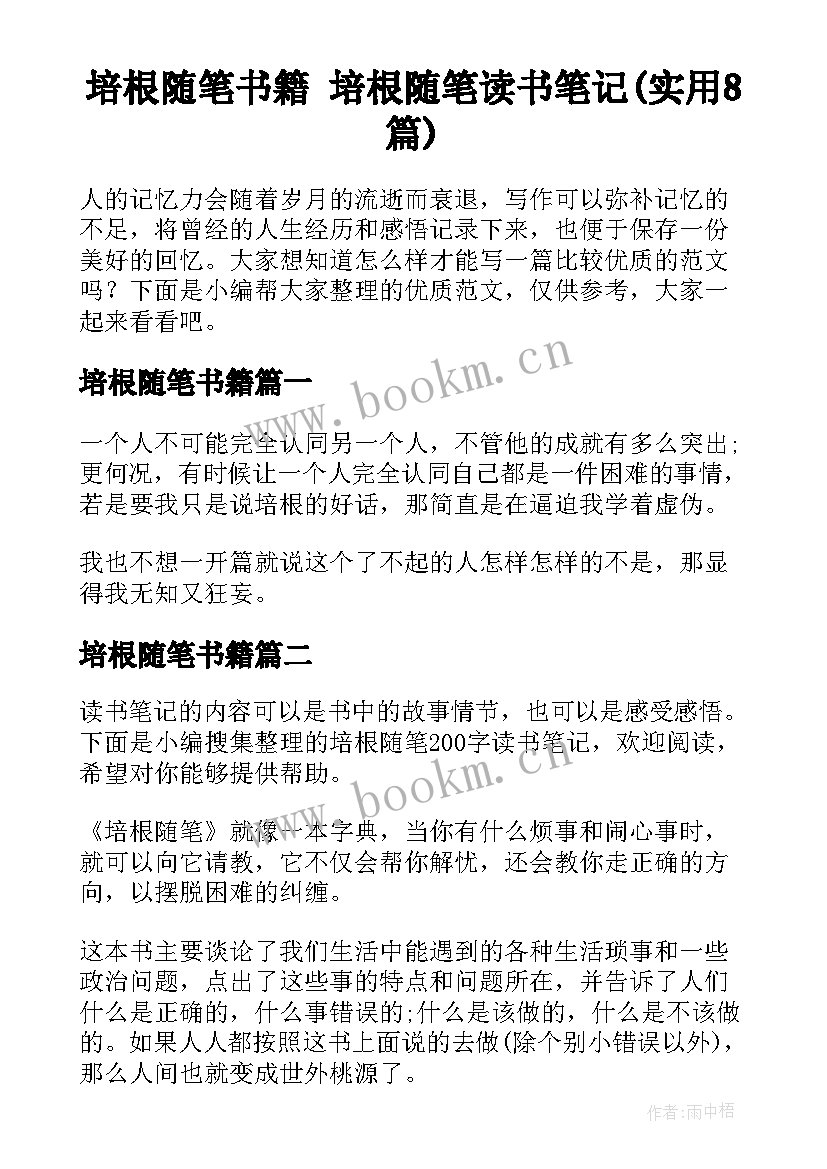 培根随笔书籍 培根随笔读书笔记(实用8篇)

人的记忆力会随着岁月的流逝而衰退，写作可以弥补记忆的不足，将曾经的人生经历和感悟记录下来，也便于保存一份美好的回忆。大家想知道怎么样才能写一篇比较优质的范文吗？下面是小编帮大家整理的优质范文，仅供参考，大家一起来看看吧。

www.bookm.cn

培根随笔书籍篇一

一个人不可能完全认同另一个人，不管他的成就有多么突出；更何况，有时候让一个人完全认同自己都是一件困难的事情，若是要我只是说培根的好话，那简直是在逼迫我学着虚伪。

我也不想一开篇就说这个了不起的人怎样怎样的不是，那显得我无知又狂妄。

培根随笔书籍篇二

读书笔记的内容可以是书中的故事情节，也可以是感受感悟。下面是小编搜集整理的培根随笔200字读书笔记，欢迎阅读，希望对你能够提供帮助。

www.bookm.cn

《培根随笔》就像一本字典，当你有什么烦事和闹心事时，就可以向它请教，它不仅会帮你解忧，还会教你走正确的方向，以摆脱困难的纠缠。

这本书主要谈论了我们生活中能遇到的各种生活琐事和一些政治问题，点出了这些事的特点和问题所在，并告诉了人们什么是正确的，什么事错误的;什么是该做的，什么是不该做的。如果人人都按照这书上面说的去做(除个别小错误以外)，那么人间也就变成世外桃源了。

作者:雨中梧